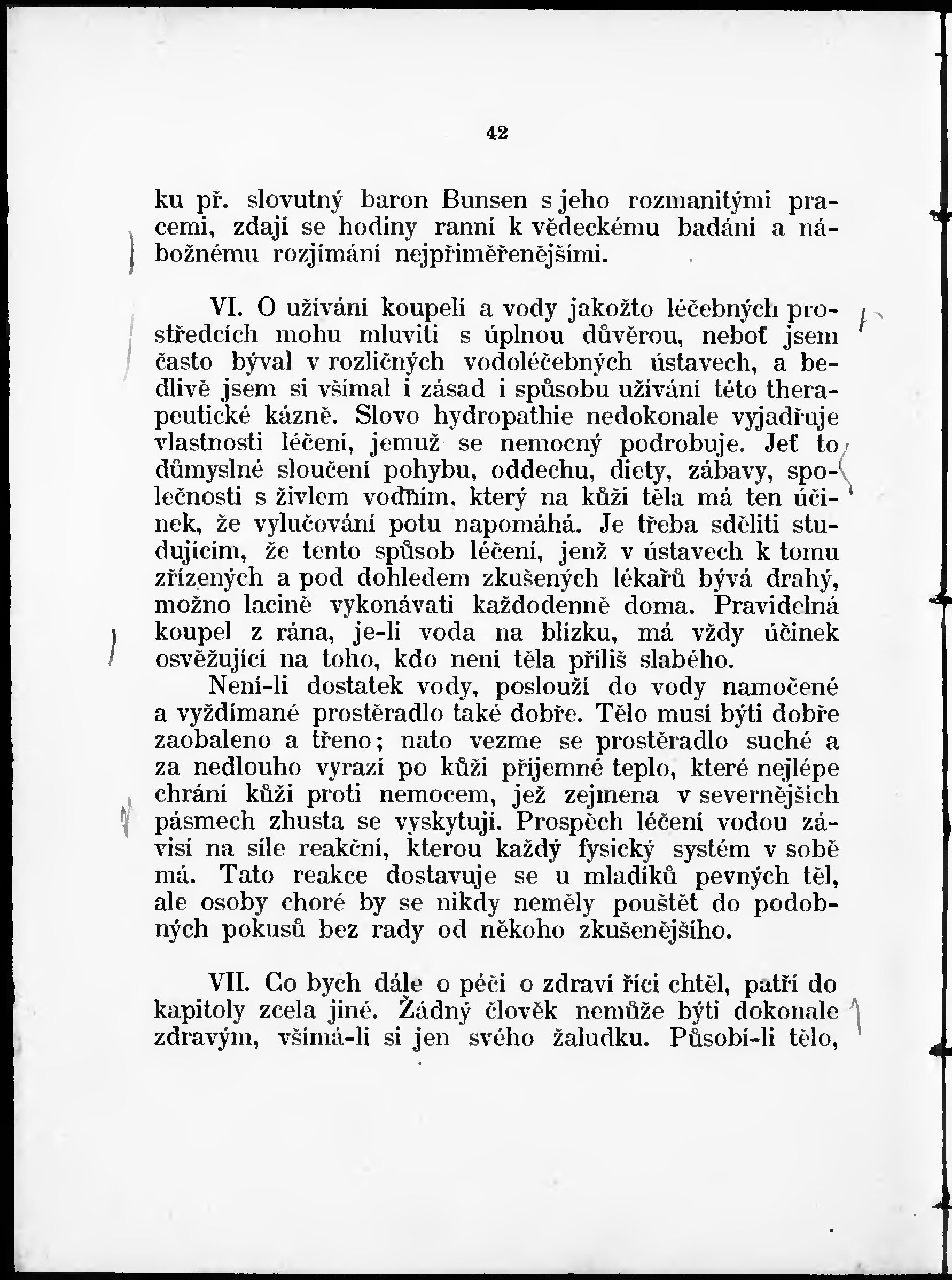 42

ku př. slovutný baron Bunsen s jeho rozmanitými pracemi, zdají se hodiny ranní k vědeckému badání a nábožnému rozjímání nejpřiměřenějšími.

VI. O užívání koupelí a vody jakožto léčebných prostředcích mohu mluviti s úplnou důvěrou, neboť jsem často býval v rozličných vodoléčebných ústavech, a bedlivě jsem si všímal i zásad i spůsobu užívání této therapeutické kázně. Slovo hydropathie nedokonale vyjadřuje vlastnosti léčení, jemuž se nemocný podrobuje. Jeť to důmyslné sloučení pohybu, oddechu, diety, zábavy, společnosti s živlem vodním, který na kůži těla má ten účinek, že vylučování potu napomáhá. Je třeba sděliti studujícím, že tento spůsob léčení, jenž v ústavech k tomu zřízených a pod dohledem zkušených lékařů bývá drahý, možno lacině vykonávati každodenně doma. Pravidelná koupel z rána, je-li voda na blízku, má vždy účinek osvěžující na toho, kdo není těla příliš slabého.

Není-li dostatek vody, poslouží do vody namočené a vyždímané prostěradlo také dobře. Tělo musí býti dobře zaobaleno a třeno; nato vezme se prostěradlo suché a za nedlouho vyrazí po kůži příjemné teplo, které nejlépe chrání kůži proti nemocem, jež zejmena v severnějších pásmech zhusta se vyskytují. Prospěch léčení vodou závisí na síle reakční, kterou každý fysický systém v sobě má. Tato reakce dostavuje se u mladíků pevných těl, ale osoby choré by se nikdy neměly pouštět do podobných pokusů bez rady od někoho zkušenějšího.

VII. Co bych dále o péči o zdraví říci chtěl, patří do kapitoly zcela jiné. Žádný člověk nemůže býti dokonale zdravým, všímá-li si jen svého žaludku. Působí-li tělo,